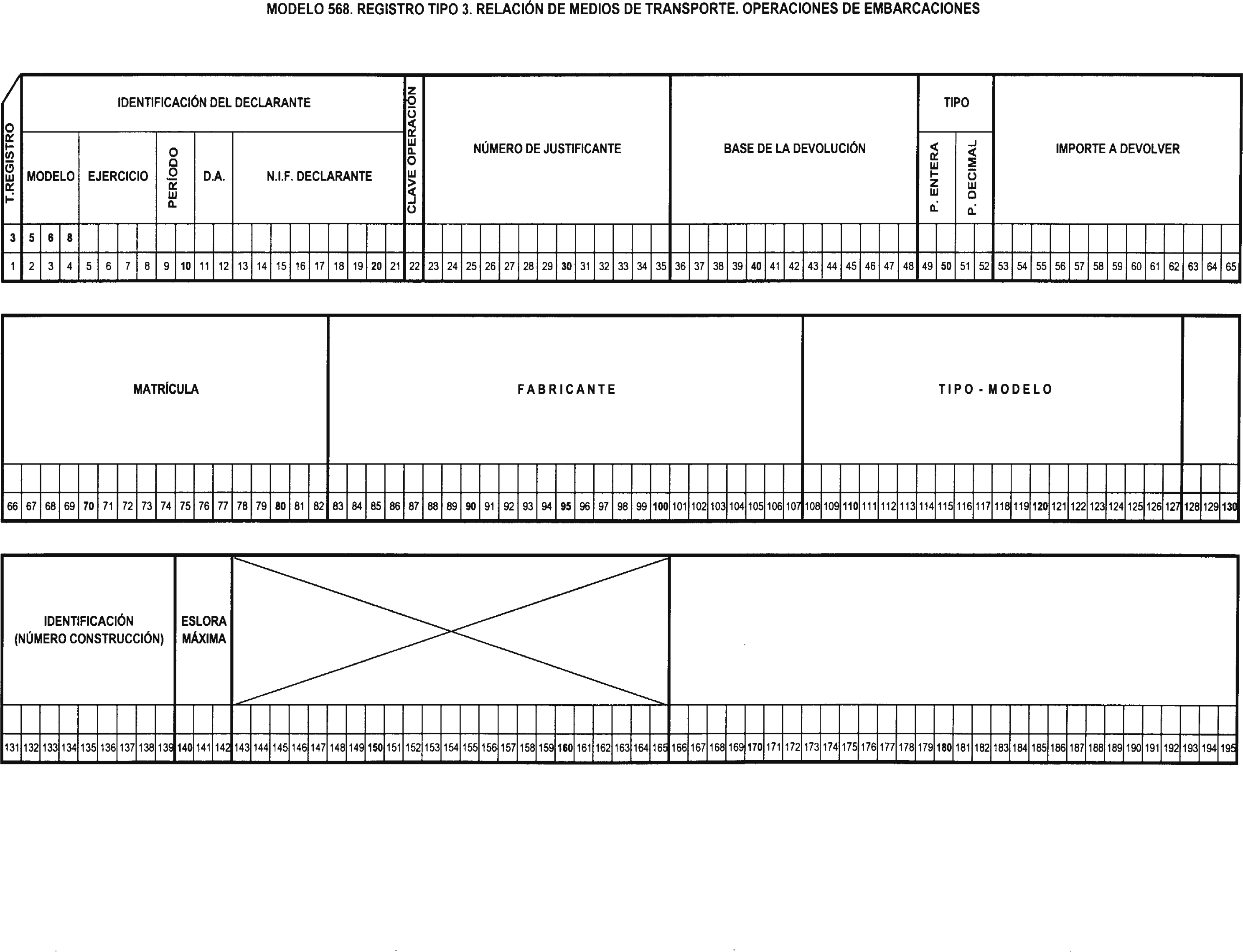 MODELO 568. REGISTRO TIPO 3. RELACIÓN DE MEDIOS DE TRANSPORTE. OPERACIONES DE EMBARCACIONES

T.REGISTRO

IDENTIFICACIÓN DEL DECLARANTE

MODELO EJERCICIO PERÍODO D.A. N.I.F. DECLARANTE

CLAVE OPERACIÓN

NÚMERO DE JUSTIFICANTE

BASE DE LA DEVOLUCIÓN

TIPO

P. ENTERA P. DECIMAL

IMPORTE A DEVOLVER

3 5 6 8

1 2 3 4 5 6 7 8 9 10 11 12 13 14 15 16 17 18 19 20 21 22 23 24 25 26 27 28 29 30 31 32 33 34 35 36 37 38 39 40 41 42 43 44 45 46 47 48 49 50 51 52 53 54 55 56 57 58 59 60 61 62 63 64 65

MATRÍCULA

FABRICANTE

TIPO - MODELO

66 67 68 69 70 71 72 73 74 75 76 77 78 79 80 81 82 83 84 85 86 87 88 89 90 91 92 93 94 95 96 97 98 99 100 101 102 103 104 105 106 107 108 109 110 111 112 113 114 115 116 117 118 119 120 121 122 123 124 125 126 127 128 129 130

IDENTIFICACIÓN (NÚMERO CONSTRUCCIÓN)

ESLORA MÁXIMA

131 132 133 134 135 136 137 138 139 140 141 142 143 144 145 146 147 148 149 150 151 152 153 154 155 156 157 158 159 160 161 162 163 164 165 166 167 168 169 170 171 172 173 174 175 176 177 178 179 180 181 182 183 184 185 186 187 188 189 190 191 192 193 194 195